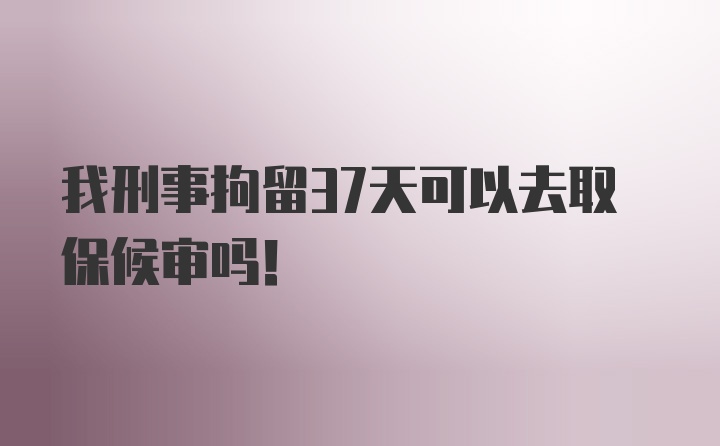 我刑事拘留37天可以去取保候审吗!